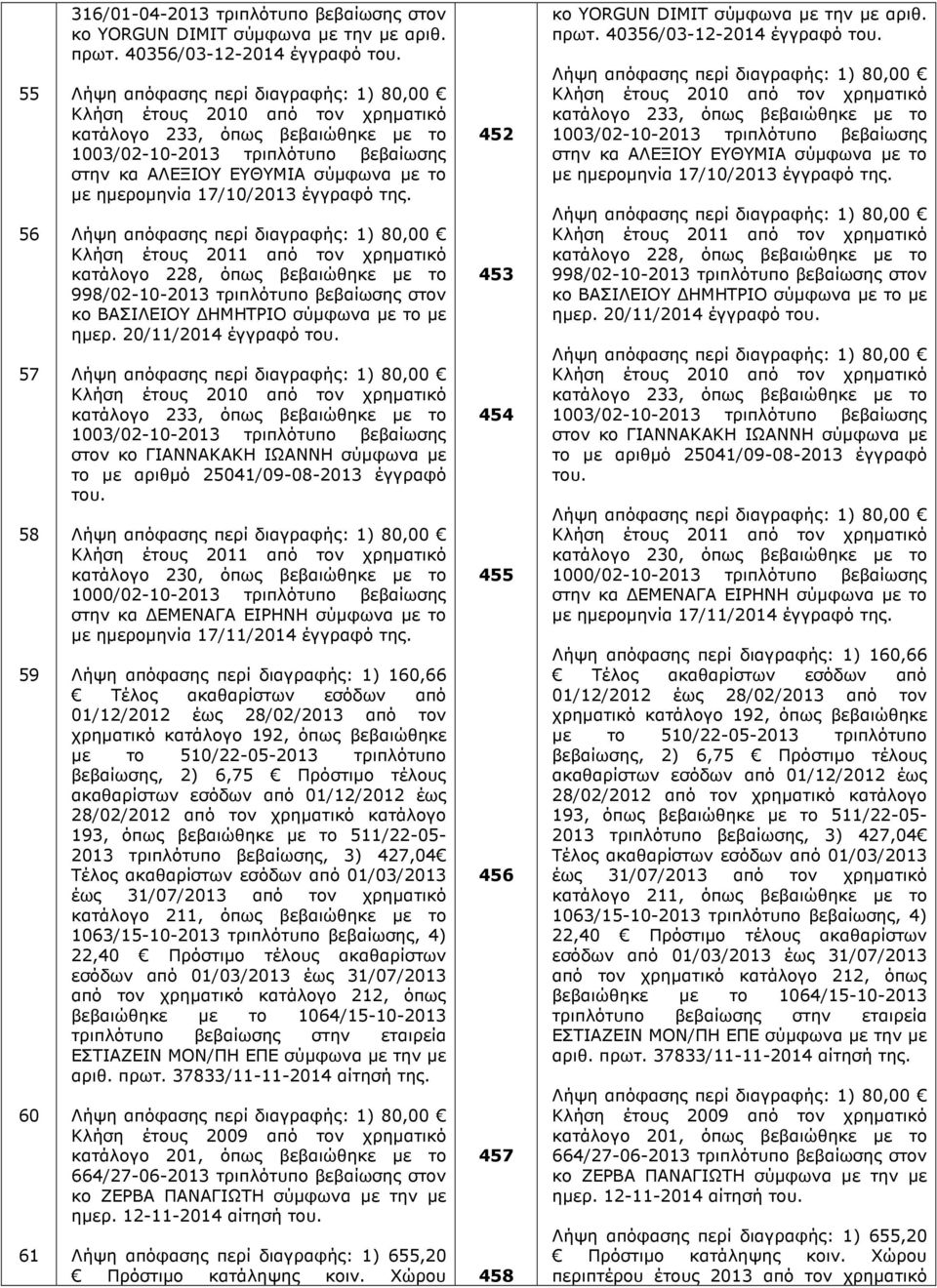 | | | | |
|---|---|---|---|
| | 316/01-04-2013 τριπλότυπο βεβαίωσης στον κο YORGUN DIMIT σύμφωνα με την με αριθ. πρωτ. 40356/03-12-2014 έγγραφό του. | | κο YORGUN DIMIT σύμφωνα με την με αριθ. πρωτ. 40356/03-12-2014 έγγραφό του. |
| 55 | Λήψη απόφασης περί διαγραφής: 1) 80,00 € Κλήση έτους 2010 από τον χρηματικό κατάλογο 233, όπως βεβαιώθηκε με το 1003/02-10-2013 τριπλότυπο βεβαίωσης στην κα ΑΛΕΞΙΟΥ ΕΥΘΥΜΙΑ σύμφωνα με το με ημερομηνία 17/10/2013 έγγραφό της. | 452 | Λήψη απόφασης περί διαγραφής: 1) 80,00 € Κλήση έτους 2010 από τον χρηματικό κατάλογο 233, όπως βεβαιώθηκε με το 1003/02-10-2013 τριπλότυπο βεβαίωσης στην κα ΑΛΕΞΙΟΥ ΕΥΘΥΜΙΑ σύμφωνα με το με ημερομηνία 17/10/2013 έγγραφό της. |
| 56 | Λήψη απόφασης περί διαγραφής: 1) 80,00 € Κλήση έτους 2011 από τον χρηματικό κατάλογο 228, όπως βεβαιώθηκε με το 998/02-10-2013 τριπλότυπο βεβαίωσης στον κο ΒΑΣΙΛΕΙΟΥ ΔΗΜΗΤΡΙΟ σύμφωνα με το με ημερ. 20/11/2014 έγγραφό του. | 453 | Λήψη απόφασης περί διαγραφής: 1) 80,00 € Κλήση έτους 2011 από τον χρηματικό κατάλογο 228, όπως βεβαιώθηκε με το 998/02-10-2013 τριπλότυπο βεβαίωσης στον κο ΒΑΣΙΛΕΙΟΥ ΔΗΜΗΤΡΙΟ σύμφωνα με το με ημερ. 20/11/2014 έγγραφό του. |
| 57 | Λήψη απόφασης περί διαγραφής: 1) 80,00 € Κλήση έτους 2010 από τον χρηματικό κατάλογο 233, όπως βεβαιώθηκε με το 1003/02-10-2013 τριπλότυπο βεβαίωσης στον κο ΓΙΑΝΝΑΚΑΚΗ ΙΩΑΝΝΗ σύμφωνα με το με αριθμό 25041/09-08-2013 έγγραφό του. | 454 | Λήψη απόφασης περί διαγραφής: 1) 80,00 € Κλήση έτους 2010 από τον χρηματικό κατάλογο 233, όπως βεβαιώθηκε με το 1003/02-10-2013 τριπλότυπο βεβαίωσης στον κο ΓΙΑΝΝΑΚΑΚΗ ΙΩΑΝΝΗ σύμφωνα με το με αριθμό 25041/09-08-2013 έγγραφό του. |
| 58 | Λήψη απόφασης περί διαγραφής: 1) 80,00 € Κλήση έτους 2011 από τον χρηματικό κατάλογο 230, όπως βεβαιώθηκε με το 1000/02-10-2013 τριπλότυπο βεβαίωσης στην κα ΔΕΜΕΝΑΓΑ ΕΙΡΗΝΗ σύμφωνα με το με ημερομηνία 17/11/2014 έγγραφό της. | 455 | Λήψη απόφασης περί διαγραφής: 1) 80,00 € Κλήση έτους 2011 από τον χρηματικό κατάλογο 230, όπως βεβαιώθηκε με το 1000/02-10-2013 τριπλότυπο βεβαίωσης στην κα ΔΕΜΕΝΑΓΑ ΕΙΡΗΝΗ σύμφωνα με το με ημερομηνία 17/11/2014 έγγραφό της. |
| 59 | Λήψη απόφασης περί διαγραφής: 1) 160,66 € Τέλος ακαθαρίστων εσόδων από 01/12/2012 έως 28/02/2013 από τον χρηματικό κατάλογο 192, όπως βεβαιώθηκε με το 510/22-05-2013 τριπλότυπο βεβαίωσης, 2) 6,75 € Πρόστιμο τέλους ακαθαρίστων εσόδων από 01/12/2012 έως 28/02/2012 από τον χρηματικό κατάλογο 193, όπως βεβαιώθηκε με το 511/22-05-2013 τριπλότυπο βεβαίωσης, 3) 427,04€ Τέλος ακαθαρίστων εσόδων από 01/03/2013 έως 31/07/2013 από τον χρηματικό κατάλογο 211, όπως βεβαιώθηκε με το 1063/15-10-2013 τριπλότυπο βεβαίωσης, 4) 22,40 € Πρόστιμο τέλους ακαθαρίστων εσόδων από 01/03/2013 έως 31/07/2013 από τον χρηματικό κατάλογο 212, όπως βεβαιώθηκε με το 1064/15-10-2013 τριπλότυπο βεβαίωσης στην εταιρεία ΕΣΤΙΑΖΕΙΝ ΜΟΝ/ΠΗ ΕΠΕ σύμφωνα με την με αριθ. πρωτ. 37833/11-11-2014 αίτησή της. | 456 | Λήψη απόφασης περί διαγραφής: 1) 160,66 € Τέλος ακαθαρίστων εσόδων από 01/12/2012 έως 28/02/2013 από τον χρηματικό κατάλογο 192, όπως βεβαιώθηκε με το 510/22-05-2013 τριπλότυπο βεβαίωσης, 2) 6,75 € Πρόστιμο τέλους ακαθαρίστων εσόδων από 01/12/2012 έως 28/02/2012 από τον χρηματικό κατάλογο 193, όπως βεβαιώθηκε με το 511/22-05-2013 τριπλότυπο βεβαίωσης, 3) 427,04€ Τέλος ακαθαρίστων εσόδων από 01/03/2013 έως 31/07/2013 από τον χρηματικό κατάλογο 211, όπως βεβαιώθηκε με το 1063/15-10-2013 τριπλότυπο βεβαίωσης, 4) 22,40 € Πρόστιμο τέλους ακαθαρίστων εσόδων από 01/03/2013 έως 31/07/2013 από τον χρηματικό κατάλογο 212, όπως βεβαιώθηκε με το 1064/15-10-2013 τριπλότυπο βεβαίωσης στην εταιρεία ΕΣΤΙΑΖΕΙΝ ΜΟΝ/ΠΗ ΕΠΕ σύμφωνα με την με αριθ. πρωτ. 37833/11-11-2014 αίτησή της. |
| 60 | Λήψη απόφασης περί διαγραφής: 1) 80,00 € Κλήση έτους 2009 από τον χρηματικό κατάλογο 201, όπως βεβαιώθηκε με το 664/27-06-2013 τριπλότυπο βεβαίωσης στον κο ΖΕΡΒΑ ΠΑΝΑΓΙΩΤΗ σύμφωνα με την με ημερ. 12-11-2014 αίτησή του. | 457 | Λήψη απόφασης περί διαγραφής: 1) 80,00 € Κλήση έτους 2009 από τον χρηματικό κατάλογο 201, όπως βεβαιώθηκε με το 664/27-06-2013 τριπλότυπο βεβαίωσης στον κο ΖΕΡΒΑ ΠΑΝΑΓΙΩΤΗ σύμφωνα με την με ημερ. 12-11-2014 αίτησή του. |
| 61 | Λήψη απόφασης περί διαγραφής: 1) 655,20 € Πρόστιμο κατάληψης κοιν. Χώρου | 458 | Λήψη απόφασης περί διαγραφής: 1) 655,20 € Πρόστιμο κατάληψης κοιν. Χώρου περιπτέρου έτους 2013 από τον χρηματικό |